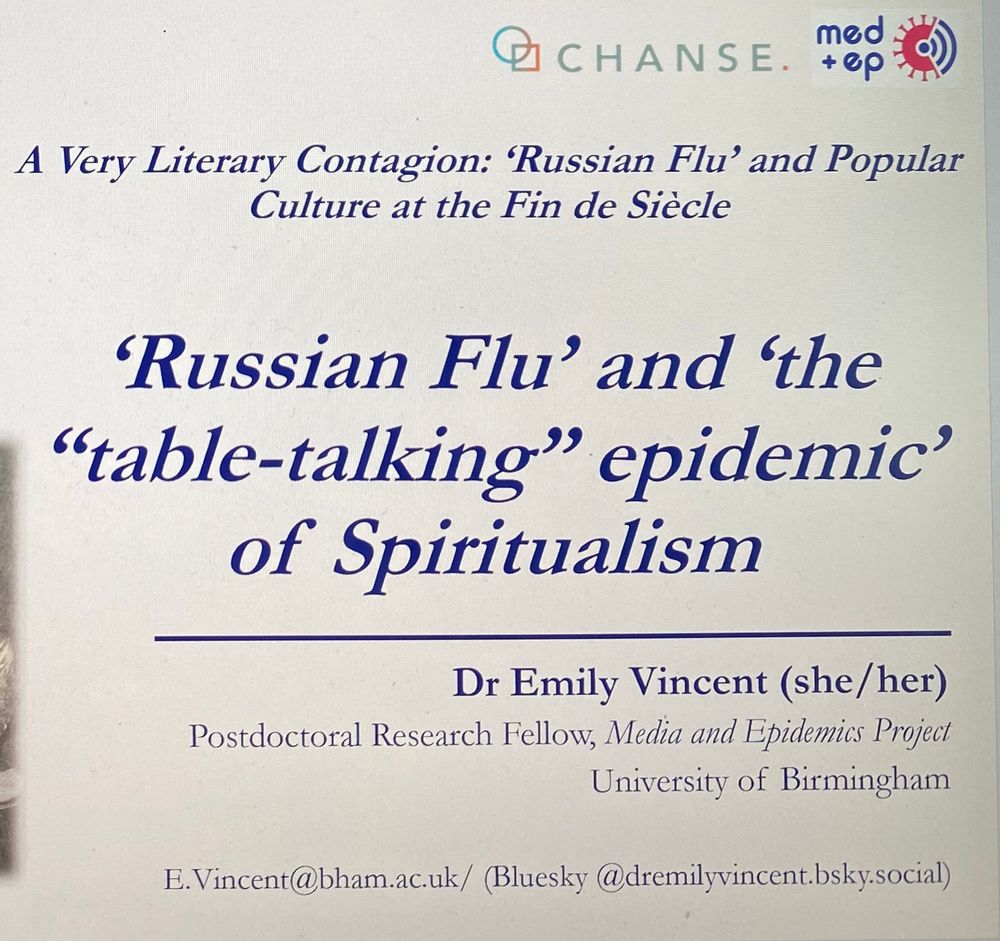 CHANSE.

med
+ep

A Very Literary Contagion: 'Russian Flu' and Popular Culture at the Fin de Siècle

'Russian Flu' and 'the "table-talking" epidemic' of Spiritualism

Dr Emily Vincent (she/her)
Postdoctoral Research Fellow, Media and Epidemics Project
University of Birmingham

E.Vincent@bham.ac.uk/ (Bluesky @dremilyvincent.bsky.social)